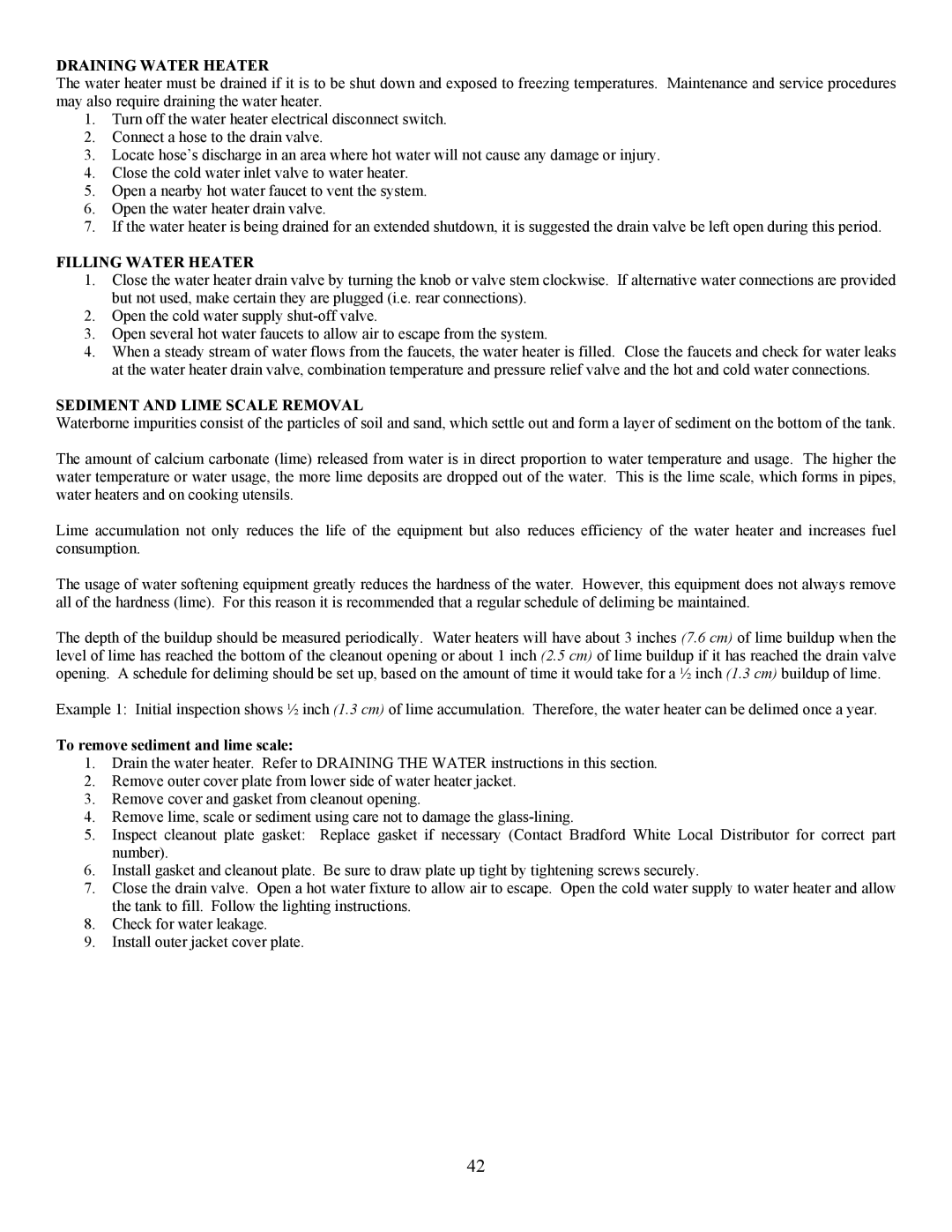 DRAINING WATER HEATER

The water heater must be drained if it is to be shut down and exposed to freezing temperatures. Maintenance and service procedures may also require draining the water heater.

1. Turn off the water heater electrical disconnect switch.
2. Connect a hose to the drain valve.
3. Locate hose's discharge in an area where hot water will not cause any damage or injury.
4. Close the cold water inlet valve to water heater.
5. Open a nearby hot water faucet to vent the system.
6. Open the water heater drain valve.
7. If the water heater is being drained for an extended shutdown, it is suggested the drain valve be left open during this period.

FILLING WATER HEATER

1. Close the water heater drain valve by turning the knob or valve stem clockwise. If alternative water connections are provided but not used, make certain they are plugged (i.e. rear connections).
2. Open the cold water supply shut-off valve.
3. Open several hot water faucets to allow air to escape from the system.
4. When a steady stream of water flows from the faucets, the water heater is filled. Close the faucets and check for water leaks at the water heater drain valve, combination temperature and pressure relief valve and the hot and cold water connections.

SEDIMENT AND LIME SCALE REMOVAL

Waterborne impurities consist of the particles of soil and sand, which settle out and form a layer of sediment on the bottom of the tank.

The amount of calcium carbonate (lime) released from water is in direct proportion to water temperature and usage. The higher the water temperature or water usage, the more lime deposits are dropped out of the water. This is the lime scale, which forms in pipes, water heaters and on cooking utensils.

Lime accumulation not only reduces the life of the equipment but also reduces efficiency of the water heater and increases fuel consumption.

The usage of water softening equipment greatly reduces the hardness of the water. However, this equipment does not always remove all of the hardness (lime). For this reason it is recommended that a regular schedule of deliming be maintained.

The depth of the buildup should be measured periodically. Water heaters will have about 3 inches (7.6 cm) of lime buildup when the level of lime has reached the bottom of the cleanout opening or about 1 inch (2.5 cm) of lime buildup if it has reached the drain valve opening. A schedule for deliming should be set up, based on the amount of time it would take for a ½ inch (1.3 cm) buildup of lime.

Example 1: Initial inspection shows ½ inch (1.3 cm) of lime accumulation. Therefore, the water heater can be delimed once a year.

To remove sediment and lime scale:

1. Drain the water heater. Refer to DRAINING THE WATER instructions in this section.
2. Remove outer cover plate from lower side of water heater jacket.
3. Remove cover and gasket from cleanout opening.
4. Remove lime, scale or sediment using care not to damage the glass-lining.
5. Inspect cleanout plate gasket: Replace gasket if necessary (Contact Bradford White Local Distributor for correct part number).
6. Install gasket and cleanout plate. Be sure to draw plate up tight by tightening screws securely.
7. Close the drain valve. Open a hot water fixture to allow air to escape. Open the cold water supply to water heater and allow the tank to fill. Follow the lighting instructions.
8. Check for water leakage.
9. Install outer jacket cover plate.

42